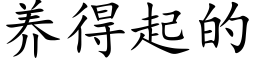 养得起的